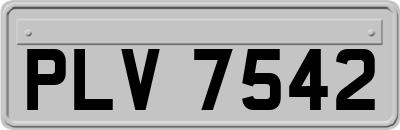 PLV 7542